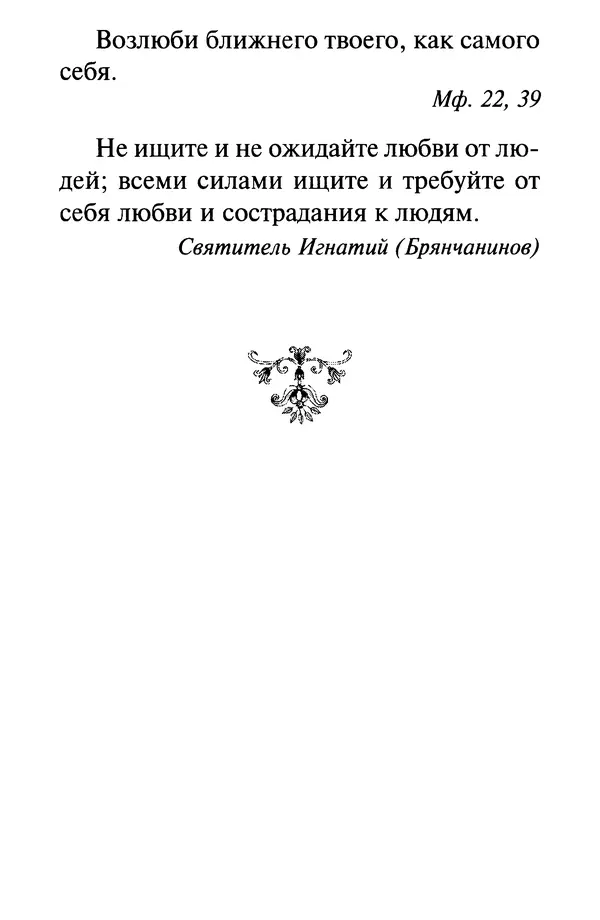 Возлюби ближнего твоего, как самого себя.

Мф. 22, 39

Не ищите и не ожидайте любви от людей; всеми силами ищите и требуйте от себя любви и сострадания к людям.

Святитель Игнатий (Брянчанинов)